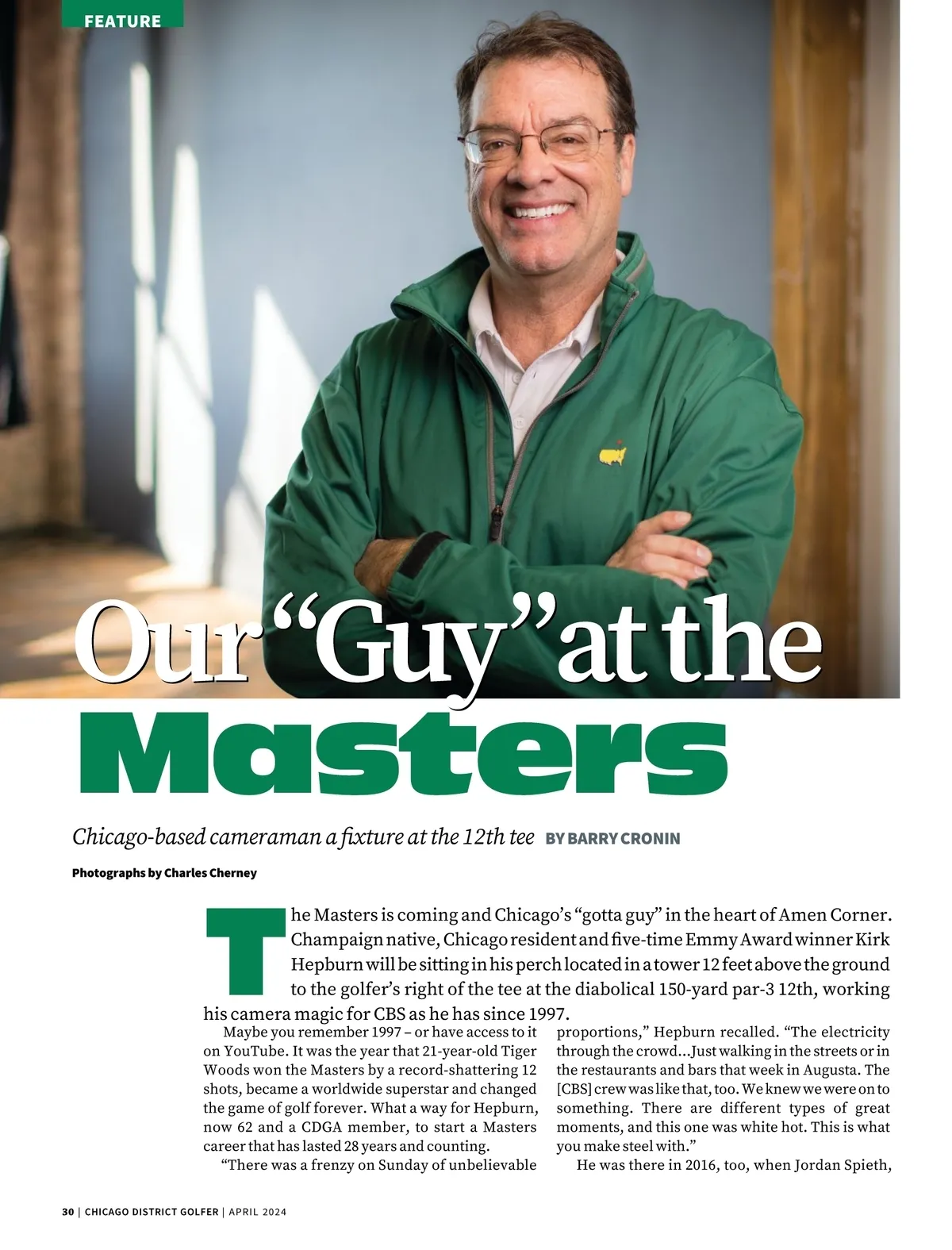 FEATURE

Our "Guy" at the Masters

Chicago-based cameraman a fixture at the 12th tee BY BARRY CRONIN

Photographs by Charles Cherney

The Masters is coming and Chicago's "gotta guy" in the heart of Amen Corner. Champaign native, Chicago resident and five-time Emmy Award winner Kirk Hepburn will be sitting in his perch located in a tower 12 feet above the ground to the golfer's right of the tee at the diabolical 150-yard par-3 12th, working his camera magic for CBS as he has since 1997.

Maybe you remember 1997 – or have access to it on YouTube. It was the year that 21-year-old Tiger Woods won the Masters by a record-shattering 12 shots, became a worldwide superstar and changed the game of golf forever. What a way for Hepburn, now 62 and a CDGA member, to start a Masters career that has lasted 28 years and counting.

"There was a frenzy on Sunday of unbelievable proportions," Hepburn recalled. "The electricity through the crowd...Just walking in the streets or in the restaurants and bars that week in Augusta. The [CBS] crew was like that, too. We knew we were on to something. There are different types of great moments, and this one was white hot. This is what you make steel with."

He was there in 2016, too, when Jordan Spieth,

30 | CHICAGO DISTRICT GOLFER | APRIL 2024